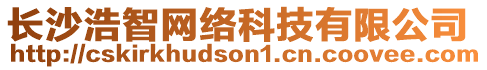 长沙浩智网络科技有限公司
http://cskirkhudson1.cn.coovee.com